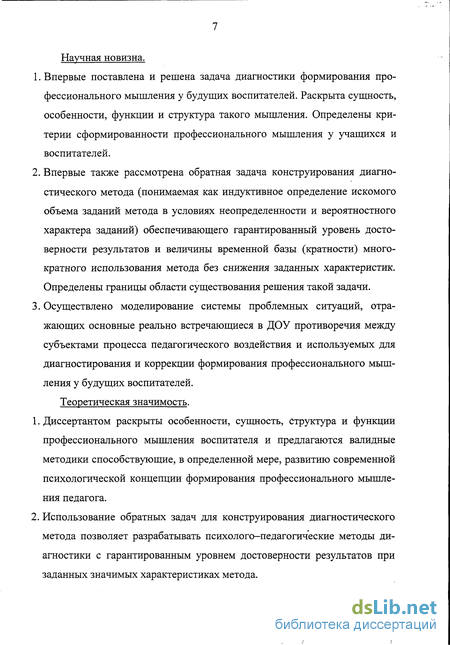 7

Научная новизна.

1. Впервые поставлена и решена задача диагностики формирования профессионального мышления у будущих воспитателей. Раскрыта сущность, особенности, функции и структура такого мышления. Определены критерии сформированности профессионального мышления у учащихся и воспитателей.

2. Впервые также рассмотрена обратная задача конструирования диагностического метода (понимаемая как индуктивное определение искомого объема заданий метода в условиях неопределенности и вероятностного характера заданий) обеспечивающего гарантированный уровень достоверности результатов и величины временной базы (кратности) многократного использования метода без снижения заданных характеристик. Определены границы области существования решения такой задачи.

3. Осуществлено моделирование системы проблемных ситуаций, отражающих основные реально встречающиеся в ДОУ противоречия между субъектами процесса педагогического воздействия и используемых для диагностирования и коррекции формирования профессионального мышления у будущих воспитателей.

Теоретическая значимость.

1. Диссертантом раскрыты особенности, сущность, структура и функции профессионального мышления воспитателя и предлагаются валидные методики способствующие, в определенной мере, развитию современной психологической концепции формирования профессионального мышления педагога.

2. Использование обратных задач для конструирования диагностического метода позволяет разрабатывать психолого–педагогические методы диагностики с гарантированным уровнем достоверности результатов при заданных значимых характеристиках метода.

dsLib.net
библиотека диссертаций